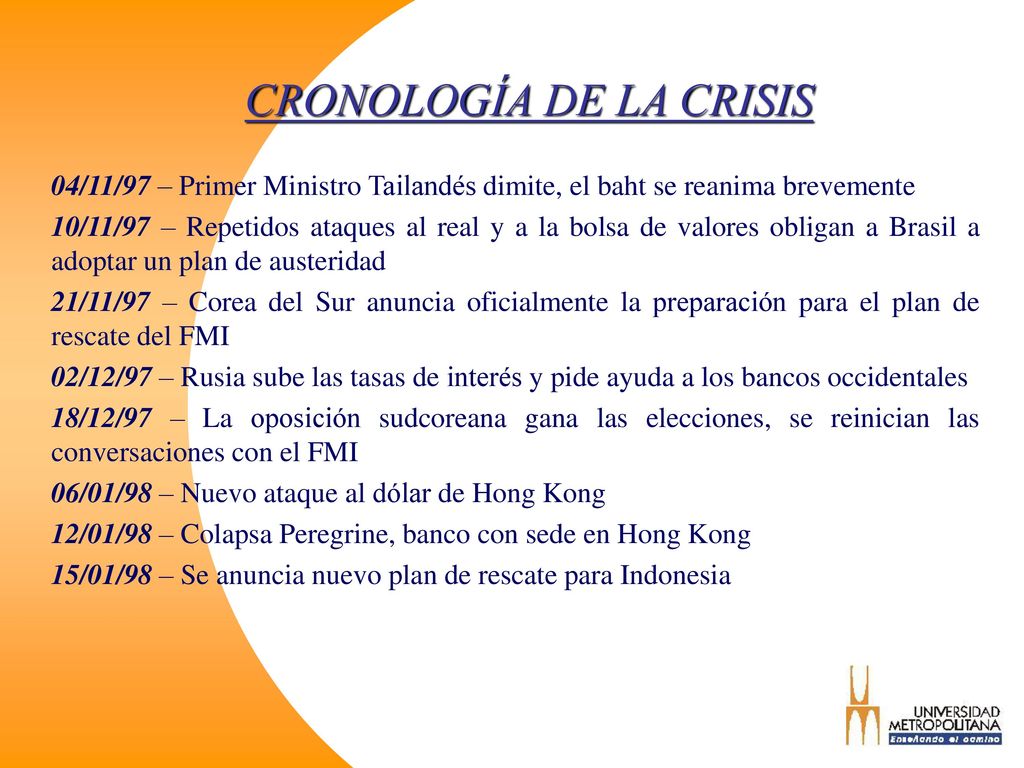 CRONOLOGÍA DE LA CRISIS

04/11/97 – Primer Ministro Tailandés dimite, el baht se reanima brevemente

10/11/97 – Repetidos ataques al real y a la bolsa de valores obligan a Brasil a adoptar un plan de austeridad

21/11/97 – Corea del Sur anuncia oficialmente la preparación para el plan de rescate del FMI

02/12/97 – Rusia sube las tasas de interés y pide ayuda a los bancos occidentales

18/12/97 – La oposición sudcoreana gana las elecciones, se reinician las conversaciones con el FMI

06/01/98 – Nuevo ataque al dólar de Hong Kong

12/01/98 – Colapsa Peregrine, banco con sede en Hong Kong

15/01/98 – Se anuncia nuevo plan de rescate para Indonesia

UNIVERSIDAD METROPOLITANA
Enseñando el camino